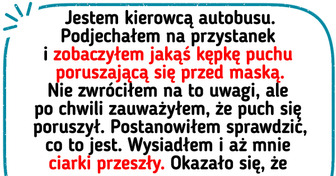 Jestem kierowcą autobusu. Podjechałem na przystanek i zobaczyłem jakąś kępkę puchu poruszającą się przed maską. Nie zwróciłem na to uwagi, ale po chwili zauważyłem, że puch się poruszył. Postanowiłem sprawdzić, co to jest. Wysiadłem i aż mnie ciarki przeszły. Okazało się, że